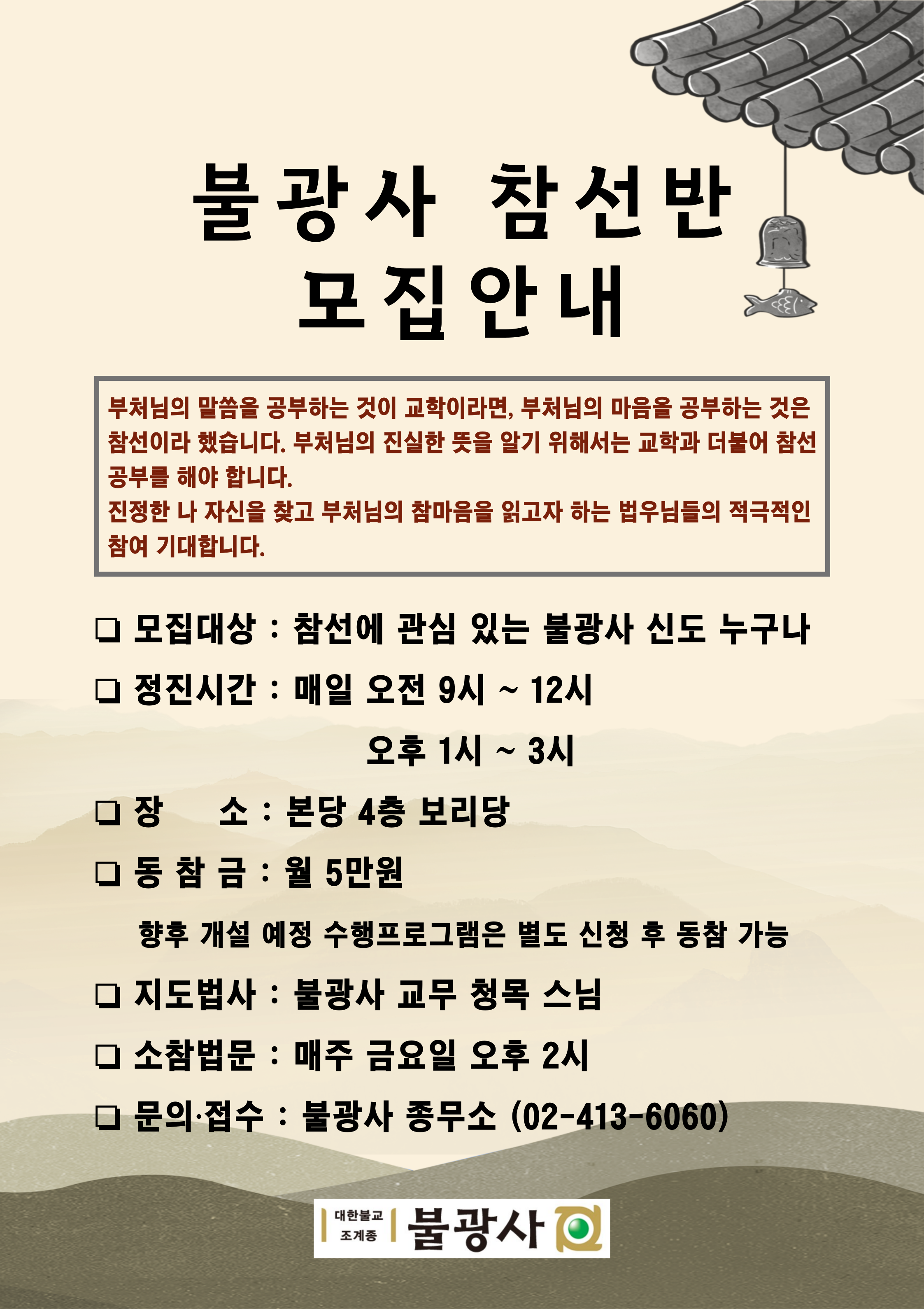 불광사 참선반
모집안내

부처님의 말씀을 공부하는 것이 교학이라면, 부처님의 마음을 공부하는 것은 참선이라 했습니다. 부처님의 진실한 뜻을 알기 위해서는 교학과 더불어 참선 공부를 해야 합니다.
진정한 나 자신을 찾고 부처님의 참마음을 읽고자 하는 법우님들의 적극적인 참여 기대합니다.

❑ 모집대상 : 참선에 관심 있는 불광사 신도 누구나

❑ 정진시간 : 매일 오전 9시 ~ 12시
오후 1시 ~ 3시

❑ 장 소 : 본당 4층 보리당

❑ 동 참 금 : 월 5만원

향후 개설 예정 수행프로그램은 별도 신청 후 동참 가능

❑ 지도법사 : 불광사 교무 청목 스님

❑ 소참법문 : 매주 금요일 오후 2시

❑ 문의·접수 : 불광사 종무소 (02-413-6060)

대한불교 조계종 불광사